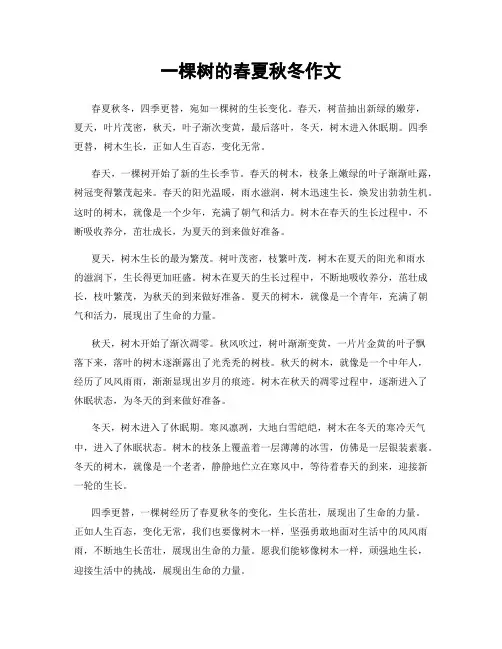 一棵树的春夏秋冬作文

春夏秋冬，四季更替，宛如一棵树的生长变化。春天，树苗抽出新绿的嫩芽，夏天，叶片茂密，秋天，叶子渐次变黄，最后落叶，冬天，树木进入休眠期。四季更替，树木生长，正如人生百态，变化无常。

春天，一棵树开始了新的生长季节。春天的树木，枝条上嫩绿的叶子渐渐吐露，树冠变得繁茂起来。春天的阳光温暖，雨水滋润，树木迅速生长，焕发出勃勃生机。这时的树木，就像是一个少年，充满了朝气和活力。树木在春天的生长过程中，不断吸收养分，茁壮成长，为夏天的到来做好准备。

夏天，树木生长的最为繁茂。树叶茂密，枝繁叶茂，树木在夏天的阳光和雨水的滋润下，生长得更加旺盛。树木在夏天的生长过程中，不断地吸收养分，茁壮成长，枝叶繁茂，为秋天的到来做好准备。夏天的树木，就像是一个青年，充满了朝气和活力，展现出了生命的力量。

秋天，树木开始了渐次凋零。秋风吹过，树叶渐渐变黄，一片片金黄的叶子飘落下来，落叶的树木逐渐露出了光秃秃的树枝。秋天的树木，就像是一个中年人，经历了风风雨雨，渐渐显现出岁月的痕迹。树木在秋天的凋零过程中，逐渐进入了休眠状态，为冬天的到来做好准备。

冬天，树木进入了休眠期。寒风凛冽，大地白雪皑皑，树木在冬天的寒冷天气中，进入了休眠状态。树木的枝条上覆盖着一层薄薄的冰雪，仿佛是一层银装素裹。冬天的树木，就像是一个老者，静静地伫立在寒风中，等待着春天的到来，迎接新一轮的生长。

四季更替，一棵树经历了春夏秋冬的变化，生长茁壮，展现出了生命的力量。正如人生百态，变化无常，我们也要像树木一样，坚强勇敢地面对生活中的风风雨雨，不断地生长茁壮，展现出生命的力量。愿我们能够像树木一样，顽强地生长，迎接生活中的挑战，展现出生命的力量。